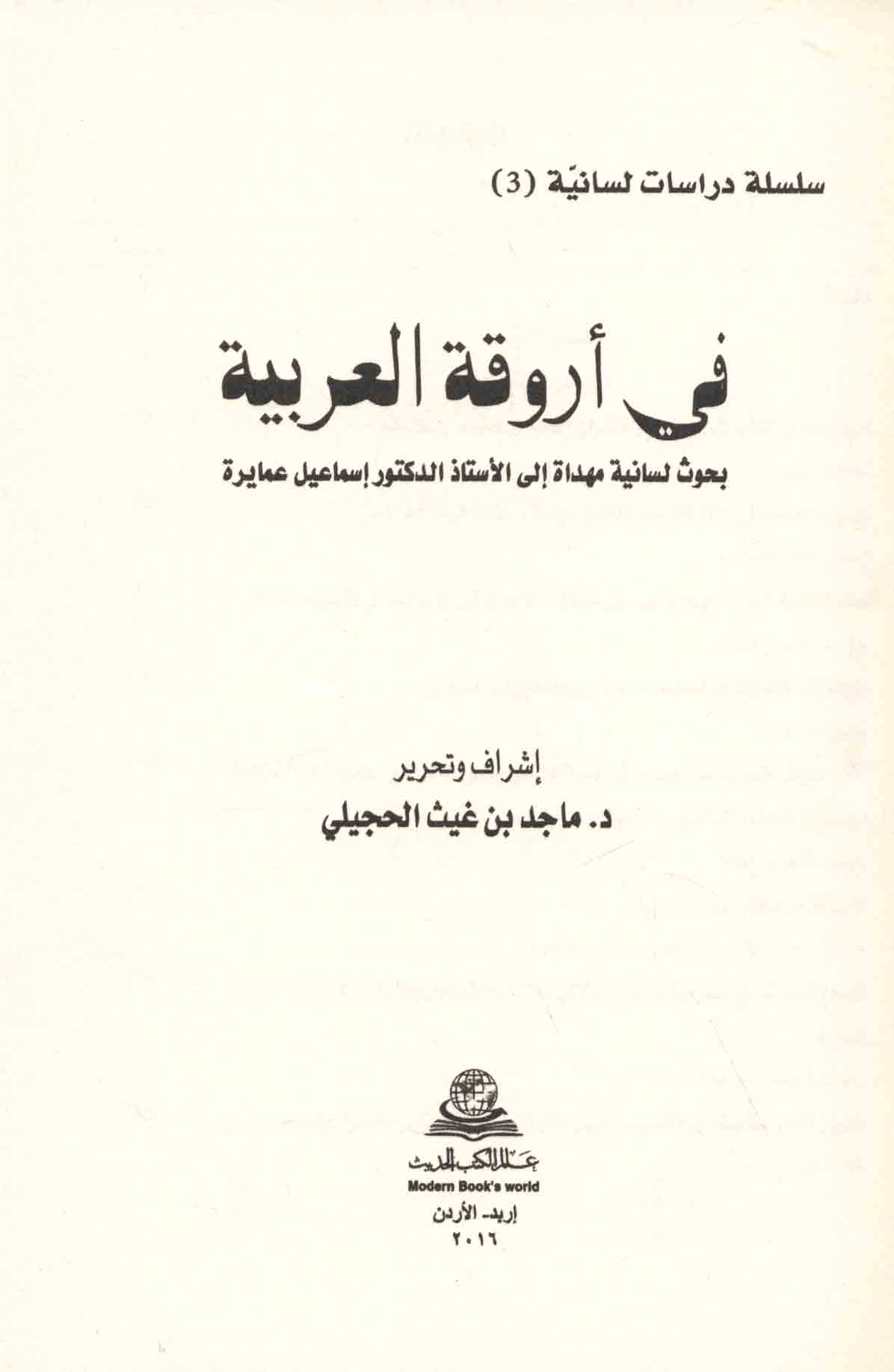 سلسلة دراسات لسانيّة (3)

في أروقة العربية

بحوث لسانية مهداة إلى الأستاذ الدكتور إسماعيل عمايرة

إشراف وتحرير

د. ماجد بن غيث الحجيلي

عالم الكتب الحديث

Modern Book's world

إربد- الأردن

٢٠١٦